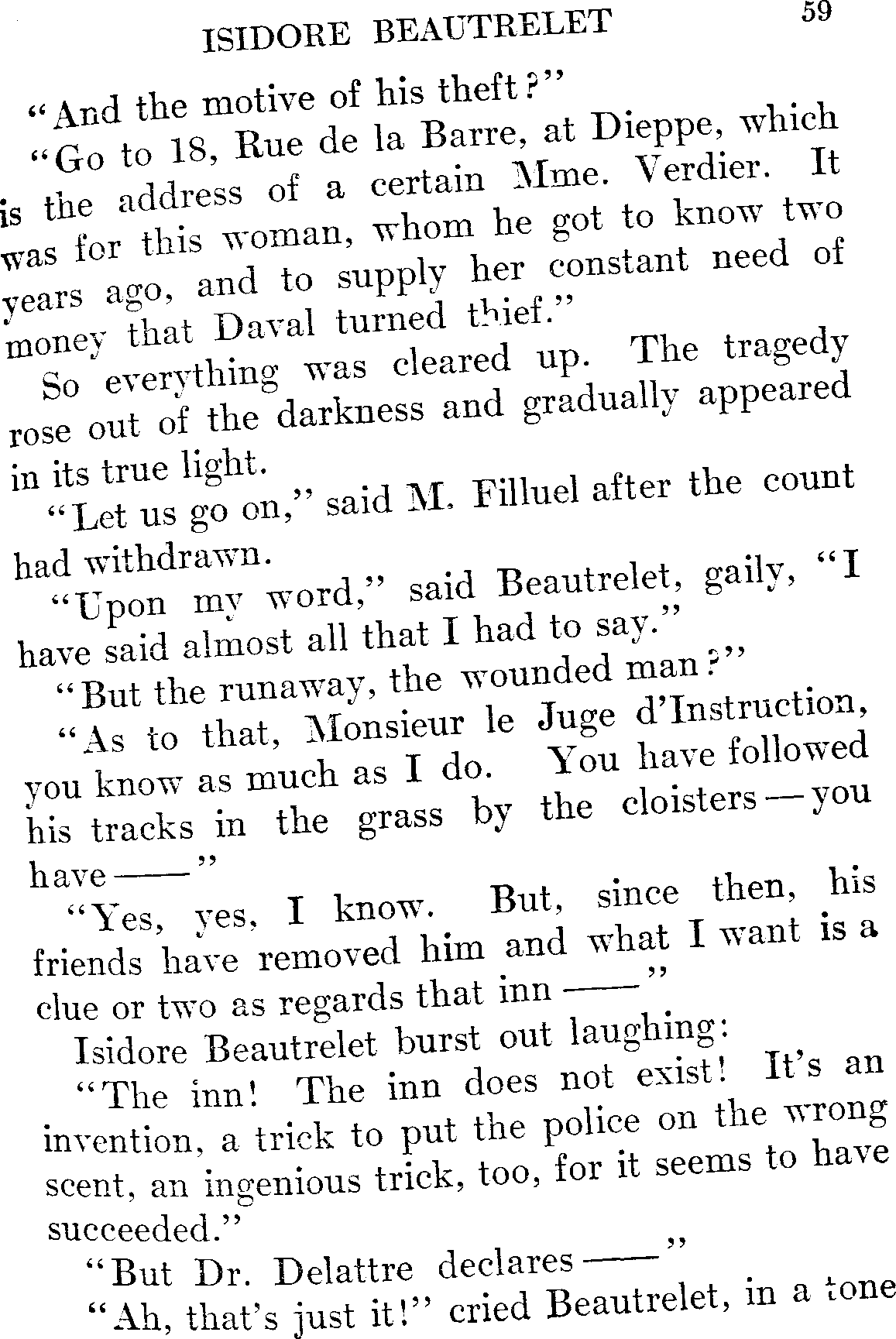 ISIDORE BEAUTRELET 59

"And the motive of his theft?"

"Go to 18, Rue de la Barre, at Dieppe, which is the address of a certain Mme. Verdier. It was for this woman, whom he got to know two years ago, and to supply her constant need of money that Daval turned thief."

So everything was cleared up. The tragedy rose out of the darkness and gradually appeared in its true light.

"Let us go on," said M. Filluel after the count had withdrawn.

"Upon my word," said Beautrelet, gaily, "I have said almost all that I had to say."

"But the runaway, the wounded man?"

"As to that, Monsieur le Juge d'Instruction, you know as much as I do. You have followed his tracks in the grass by the cloisters—you have——"

"Yes, yes, I know. But, since then, his friends have removed him and what I want is a clue or two as regards that inn——"

Isidore Beautrelet burst out laughing:

"The inn! The inn does not exist! It's an invention, a trick to put the police on the wrong scent, an ingenious trick, too, for it seems to have succeeded."

"But Dr. Delattre declares——"

"Ah, that's just it!" cried Beautrelet, in a tone